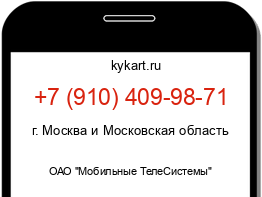 kykart.ru

+7 (910) 409-98-71

г. Москва и Московская область

ОАО "Мобильные ТелеСистемы"